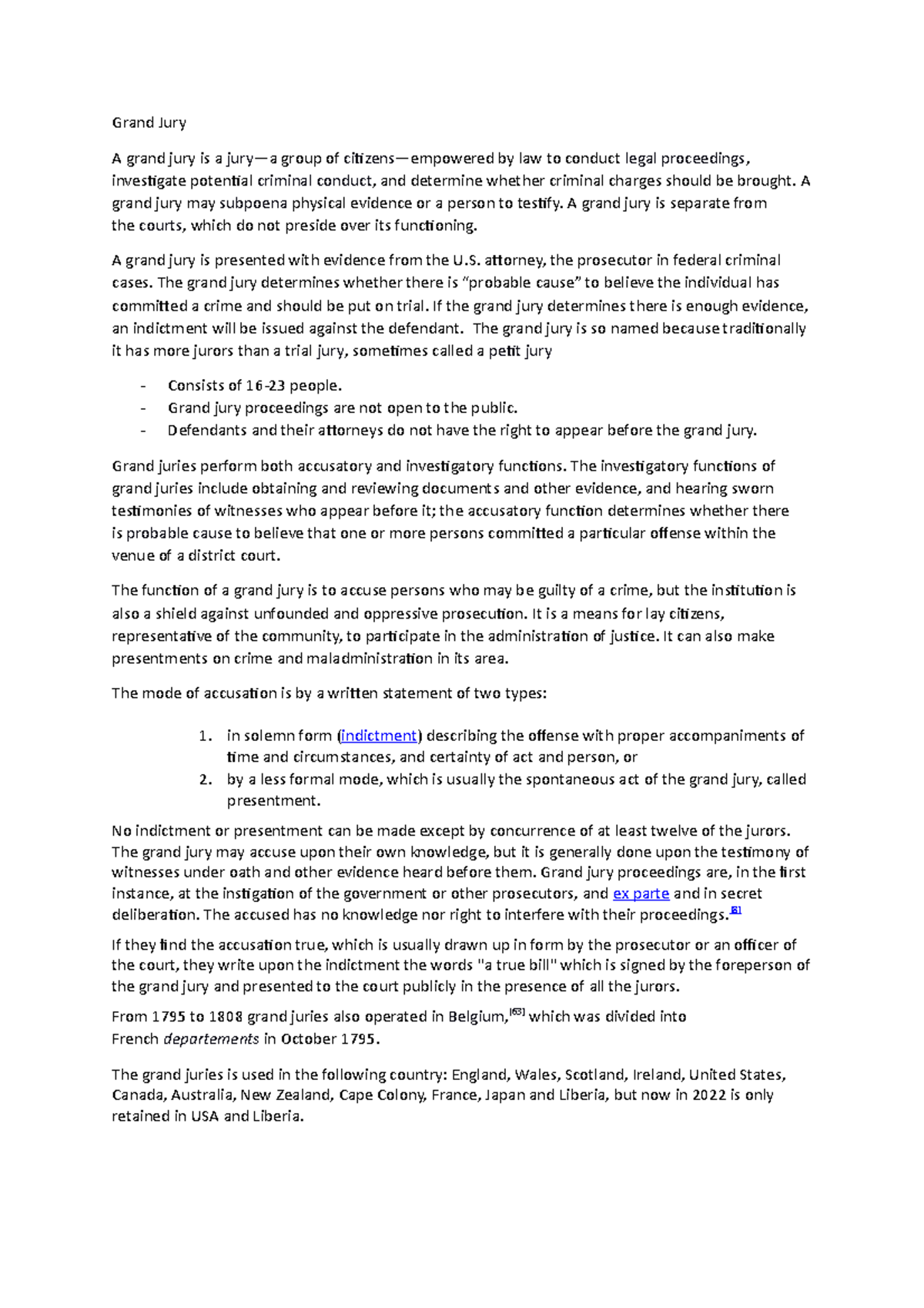 Grand Jury

A grand jury is a jury—a group of citizens—empowered by law to conduct legal proceedings, investigate potential criminal conduct, and determine whether criminal charges should be brought. A grand jury may subpoena physical evidence or a person to testify. A grand jury is separate from the courts, which do not preside over its functioning.

A grand jury is presented with evidence from the U.S. attorney, the prosecutor in federal criminal cases. The grand jury determines whether there is “probable cause” to believe the individual has committed a crime and should be put on trial. If the grand jury determines there is enough evidence, an indictment will be issued against the defendant. The grand jury is so named because traditionally it has more jurors than a trial jury, sometimes called a petit jury

- Consists of 16-23 people.
- Grand jury proceedings are not open to the public.
- Defendants and their attorneys do not have the right to appear before the grand jury.

Grand juries perform both accusatory and investigatory functions. The investigatory functions of grand juries include obtaining and reviewing documents and other evidence, and hearing sworn testimonies of witnesses who appear before it; the accusatory function determines whether there is probable cause to believe that one or more persons committed a particular offense within the venue of a district court.

The function of a grand jury is to accuse persons who may be guilty of a crime, but the institution is also a shield against unfounded and oppressive prosecution. It is a means for lay citizens, representative of the community, to participate in the administration of justice. It can also make presentments on crime and maladministration in its area.

The mode of accusation is by a written statement of two types:

1. in solemn form (indictment) describing the offense with proper accompaniments of time and circumstances, and certainty of act and person, or
2. by a less formal mode, which is usually the spontaneous act of the grand jury, called presentment.

No indictment or presentment can be made except by concurrence of at least twelve of the jurors. The grand jury may accuse upon their own knowledge, but it is generally done upon the testimony of witnesses under oath and other evidence heard before them. Grand jury proceedings are, in the first instance, at the instigation of the government or other prosecutors, and ex parte and in secret deliberation. The accused has no knowledge nor right to interfere with their proceedings.[8]

If they find the accusation true, which is usually drawn up in form by the prosecutor or an officer of the court, they write upon the indictment the words "a true bill" which is signed by the foreperson of the grand jury and presented to the court publicly in the presence of all the jurors.

From 1795 to 1808 grand juries also operated in Belgium,[63] which was divided into French departements in October 1795.

The grand juries is used in the following country: England, Wales, Scotland, Ireland, United States, Canada, Australia, New Zealand, Cape Colony, France, Japan and Liberia, but now in 2022 is only retained in USA and Liberia.